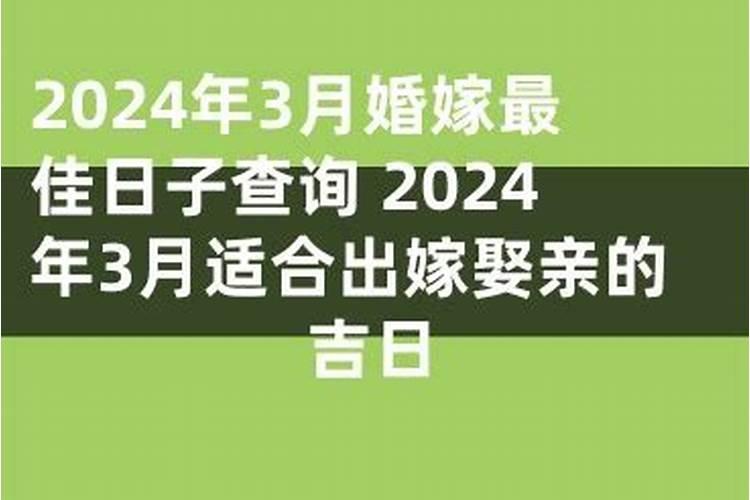 2024年3月婚嫁最佳日子查询 2024年3月适合出嫁娶亲的吉日